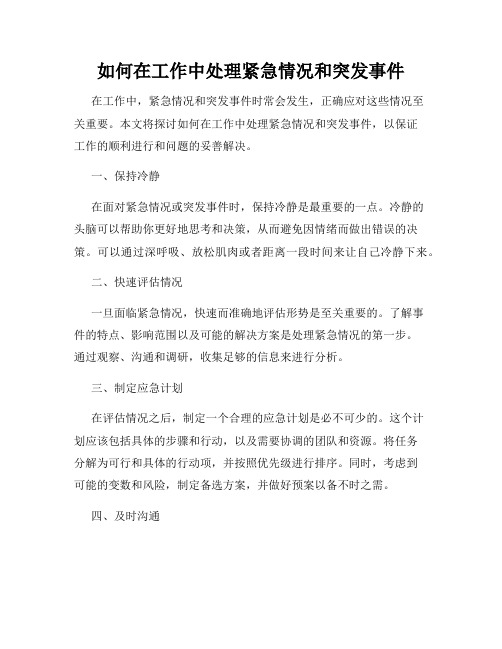 如何在工作中处理紧急情况和突发事件

在工作中，紧急情况和突发事件时常会发生，正确应对这些情况至关重要。本文将探讨如何在工作中处理紧急情况和突发事件，以保证工作的顺利进行和问题的妥善解决。

一、保持冷静

在面对紧急情况或突发事件时，保持冷静是最重要的一点。冷静的头脑可以帮助你更好地思考和决策，从而避免因情绪而做出错误的决策。可以通过深呼吸、放松肌肉或者距离一段时间来让自己冷静下来。

二、快速评估情况

一旦面临紧急情况，快速而准确地评估形势是至关重要的。了解事件的特点、影响范围以及可能的解决方案是处理紧急情况的第一步。通过观察、沟通和调研，收集足够的信息来进行分析。

三、制定应急计划

在评估情况之后，制定一个合理的应急计划是必不可少的。这个计划应该包括具体的步骤和行动，以及需要协调的团队和资源。将任务分解为可行和具体的行动项，并按照优先级进行排序。同时，考虑到可能的变数和风险，制定备选方案，并做好预案以备不时之需。

四、及时沟通